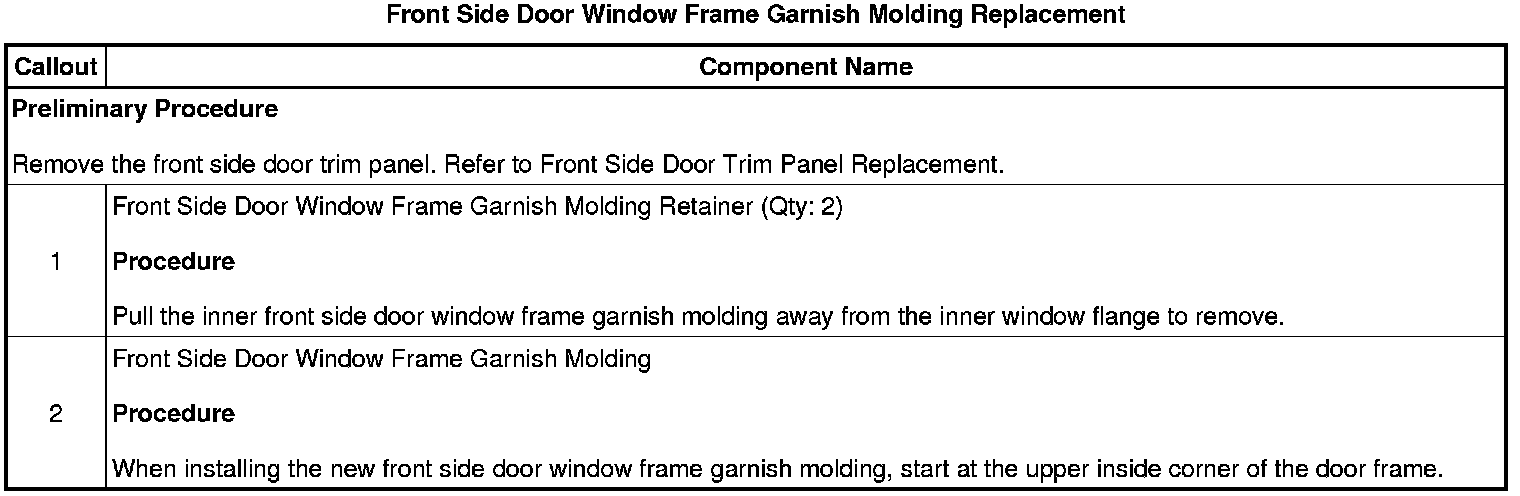 Front Side Door Window Frame Garnish Molding Replacement

| Callout | Component Name |
|---|---|
| Preliminary Procedure Remove the front side door trim panel. Refer to Front Side Door Trim Panel Replacement. | |
| 1 | Front Side Door Window Frame Garnish Molding Retainer (Qty: 2) Procedure Pull the inner front side door window frame garnish molding away from the inner window flange to remove. |
| 2 | Front Side Door Window Frame Garnish Molding Procedure When installing the new front side door window frame garnish molding, start at the upper inside corner of the door frame. |